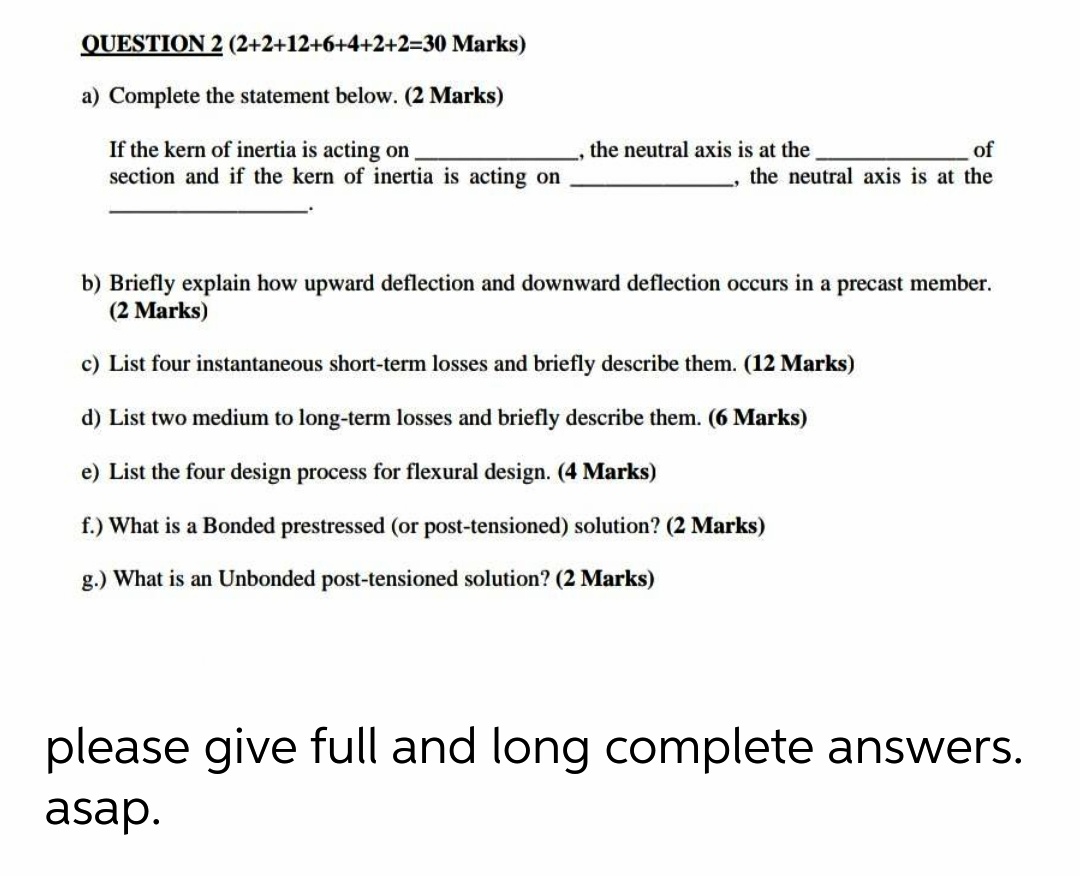 QUESTION 2 (2+2+12+6+4+2+2=30 Marks)

a) Complete the statement below. (2 Marks)

If the kern of inertia is acting on ______________, the neutral axis is at the ______________ of section and if the kern of inertia is acting on ______________, the neutral axis is at the ______________.

b) Briefly explain how upward deflection and downward deflection occurs in a precast member. (2 Marks)

c) List four instantaneous short-term losses and briefly describe them. (12 Marks)

d) List two medium to long-term losses and briefly describe them. (6 Marks)

e) List the four design process for flexural design. (4 Marks)

f.) What is a Bonded prestressed (or post-tensioned) solution? (2 Marks)

g.) What is an Unbonded post-tensioned solution? (2 Marks)

please give full and long complete answers. asap.